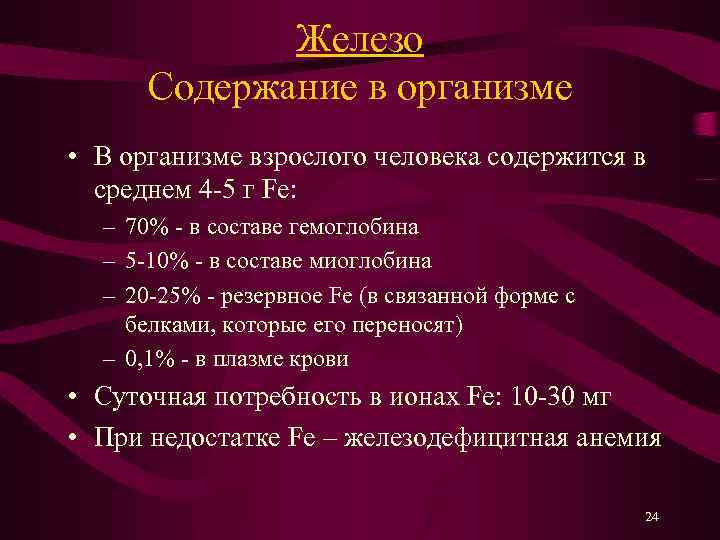 Железо
Содержание в организме

• В организме взрослого человека содержится в среднем 4-5 г Fe:
– 70% - в составе гемоглобина
– 5-10% - в составе миоглобина
– 20-25% - резервное Fe (в связанной форме с белками, которые его переносят)
– 0,1% - в плазме крови
• Суточная потребность в ионах Fe: 10-30 мг
• При недостатке Fe – железодефицитная анемия

24